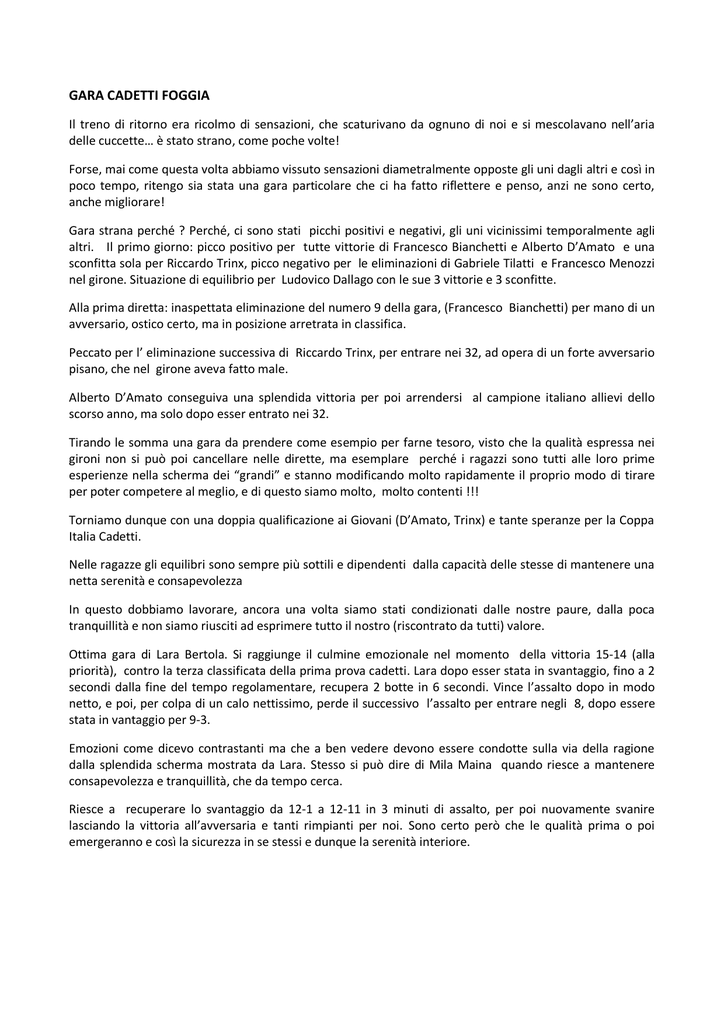 GARA CADETTI FOGGIA

Il treno di ritorno era ricolmo di sensazioni, che scaturivano da ognuno di noi e si mescolavano nell'aria delle cuccette… è stato strano, come poche volte!

Forse, mai come questa volta abbiamo vissuto sensazioni diametralmente opposte gli uni dagli altri e così in poco tempo, ritengo sia stata una gara particolare che ci ha fatto riflettere e penso, anzi ne sono certo, anche migliorare!

Gara strana perché ? Perché, ci sono stati picchi positivi e negativi, gli uni vicinissimi temporalmente agli altri. Il primo giorno: picco positivo per tutte vittorie di Francesco Bianchetti e Alberto D'Amato e una sconfitta sola per Riccardo Trinx, picco negativo per le eliminazioni di Gabriele Tilatti e Francesco Menozzi nel girone. Situazione di equilibrio per Ludovico Dallago con le sue 3 vittorie e 3 sconfitte.

Alla prima diretta: inaspettata eliminazione del numero 9 della gara, (Francesco Bianchetti) per mano di un avversario, ostico certo, ma in posizione arretrata in classifica.

Peccato per l' eliminazione successiva di Riccardo Trinx, per entrare nei 32, ad opera di un forte avversario pisano, che nel girone aveva fatto male.

Alberto D'Amato conseguiva una splendida vittoria per poi arrendersi al campione italiano allievi dello scorso anno, ma solo dopo esser entrato nei 32.

Tirando le somma una gara da prendere come esempio per farne tesoro, visto che la qualità espressa nei gironi non si può poi cancellare nelle dirette, ma esemplare perché i ragazzi sono tutti alle loro prime esperienze nella scherma dei "grandi" e stanno modificando molto rapidamente il proprio modo di tirare per poter competere al meglio, e di questo siamo molto, molto contenti !!!

Torniamo dunque con una doppia qualificazione ai Giovani (D'Amato, Trinx) e tante speranze per la Coppa Italia Cadetti.

Nelle ragazze gli equilibri sono sempre più sottili e dipendenti dalla capacità delle stesse di mantenere una netta serenità e consapevolezza

In questo dobbiamo lavorare, ancora una volta siamo stati condizionati dalle nostre paure, dalla poca tranquillità e non siamo riusciti ad esprimere tutto il nostro (riscontrato da tutti) valore.

Ottima gara di Lara Bertola. Si raggiunge il culmine emozionale nel momento della vittoria 15-14 (alla priorità), contro la terza classificata della prima prova cadetti. Lara dopo esser stata in svantaggio, fino a 2 secondi dalla fine del tempo regolamentare, recupera 2 botte in 6 secondi. Vince l'assalto dopo in modo netto, e poi, per colpa di un calo nettissimo, perde il successivo l'assalto per entrare negli 8, dopo essere stata in vantaggio per 9-3.

Emozioni come dicevo contrastanti ma che a ben vedere devono essere condotte sulla via della ragione dalla splendida scherma mostrata da Lara. Stesso si può dire di Mila Maina quando riesce a mantenere consapevolezza e tranquillità, che da tempo cerca.

Riesce a recuperare lo svantaggio da 12-1 a 12-11 in 3 minuti di assalto, per poi nuovamente svanire lasciando la vittoria all'avversaria e tanti rimpianti per noi. Sono certo però che le qualità prima o poi emergeranno e così la sicurezza in se stessi e dunque la serenità interiore.